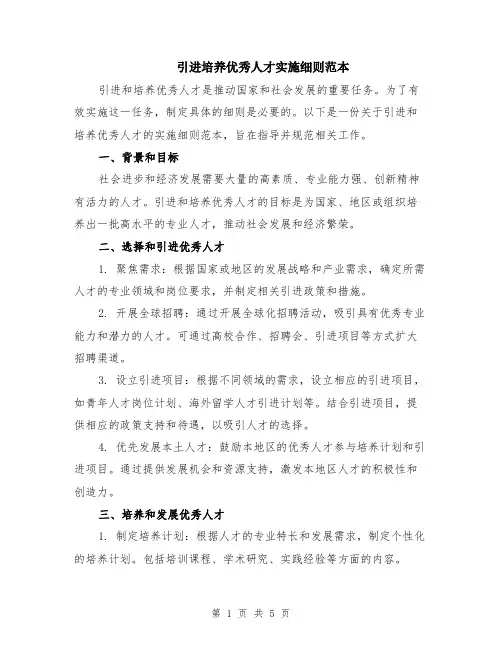 引进培养优秀人才实施细则范本

引进和培养优秀人才是推动国家和社会发展的重要任务。为了有效实施这一任务，制定具体的细则是必要的。以下是一份关于引进和培养优秀人才的实施细则范本，旨在指导并规范相关工作。

一、背景和目标

社会进步和经济发展需要大量的高素质、专业能力强、创新精神有活力的人才。引进和培养优秀人才的目标是为国家、地区或组织培养出一批高水平的专业人才，推动社会发展和经济繁荣。

二、选择和引进优秀人才

1. 聚焦需求：根据国家或地区的发展战略和产业需求，确定所需人才的专业领域和岗位要求，并制定相关引进政策和措施。

2. 开展全球招聘：通过开展全球化招聘活动，吸引具有优秀专业能力和潜力的人才。可通过高校合作、招聘会、引进项目等方式扩大招聘渠道。

3. 设立引进项目：根据不同领域的需求，设立相应的引进项目，如青年人才岗位计划、海外留学人才引进计划等。结合引进项目，提供相应的政策支持和待遇，以吸引人才的选择。

4. 优先发展本土人才：鼓励本地区的优秀人才参与培养计划和引进项目。通过提供发展机会和资源支持，激发本地区人才的积极性和创造力。

三、培养和发展优秀人才

1. 制定培养计划：根据人才的专业特长和发展需求，制定个性化的培养计划。包括培训课程、学术研究、实践经验等方面的内容。

第 1 页 共 5 页